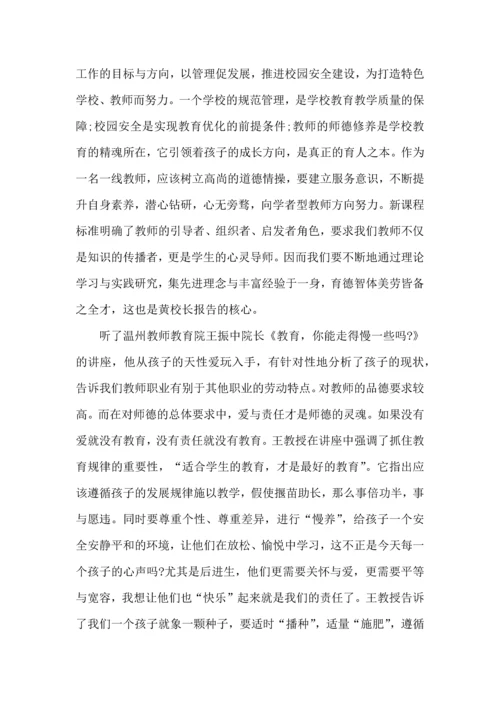 工作的目标与方向，以管理促发展，推进校园安全建设，为打造特色学校、教师而努力。一个学校的规范管理，是学校教育教学质量的保障;校园安全是实现教育优化的前提条件;教师的师德修养是学校教育的精魂所在，它引领着孩子的成长方向，是真正的育人之本。作为一名一线教师，应该树立高尚的道德情操，要建立服务意识，不断提升自身素养，潜心钻研，心无旁骛，向学者型教师方向努力。新课程标准明确了教师的引导者、组织者、启发者角色，要求我们教师不仅是知识的传播者，更是学生的心灵导师。因而我们要不断地通过理论学习与实践研究，集先进理念与丰富经验于一身，育德智体美劳皆备之全才，这也是黄校长报告的核心。

听了温州教师教育院王振中院长《教育，你能走得慢一些吗?》的讲座，他从孩子的天性爱玩入手，有针对性地分析了孩子的现状，告诉我们教师职业有别于其他职业的劳动特点。对教师的品德要求较高。而在对师德的总体要求中，爱与责任才是师德的灵魂。如果没有爱就没有教育，没有责任就没有教育。王教授在讲座中强调了抓住教育规律的重要性，“适合学生的教育，才是最好的教育”。它指出应该遵循孩子的发展规律施以教学，假使揠苗助长，那么事倍功半，事与愿违。同时要尊重个性、尊重差异，进行“慢养”，给孩子一个安全安静平和的环境，让他们在放松、愉悦中学习，这不正是今天每一个孩子的心声吗?尤其是后进生，他们更需要关怀与爱，更需要平等与宽容，我想让他们也“快乐”起来就是我们的责任了。王教授告诉了我们一个孩子就象一颗种子，要适时“播种”，适量“施肥”，遵循